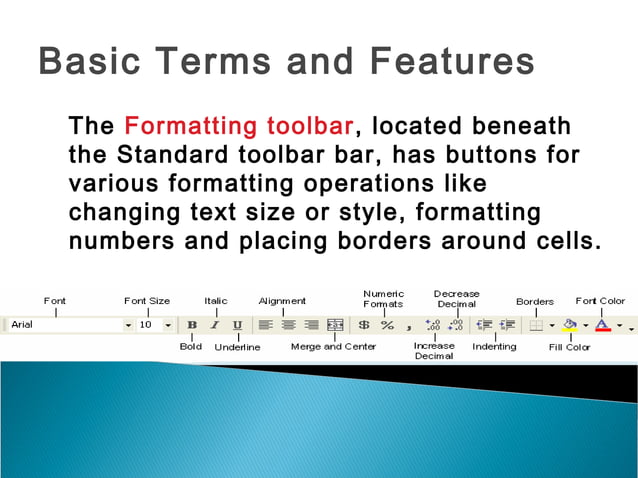 Basic Terms and Features

The Formatting toolbar, located beneath the Standard toolbar bar, has buttons for various formatting operations like changing text size or style, formatting numbers and placing borders around cells.

Font

Font Size

Italic

Alignment

Numeric Formats

Decrease Decimal

Borders

Font Color

Arial

10

B

I

U

$

%

,

Bold

Underline

Merge and Center

Increase Decimal

Indenting

Fill Color